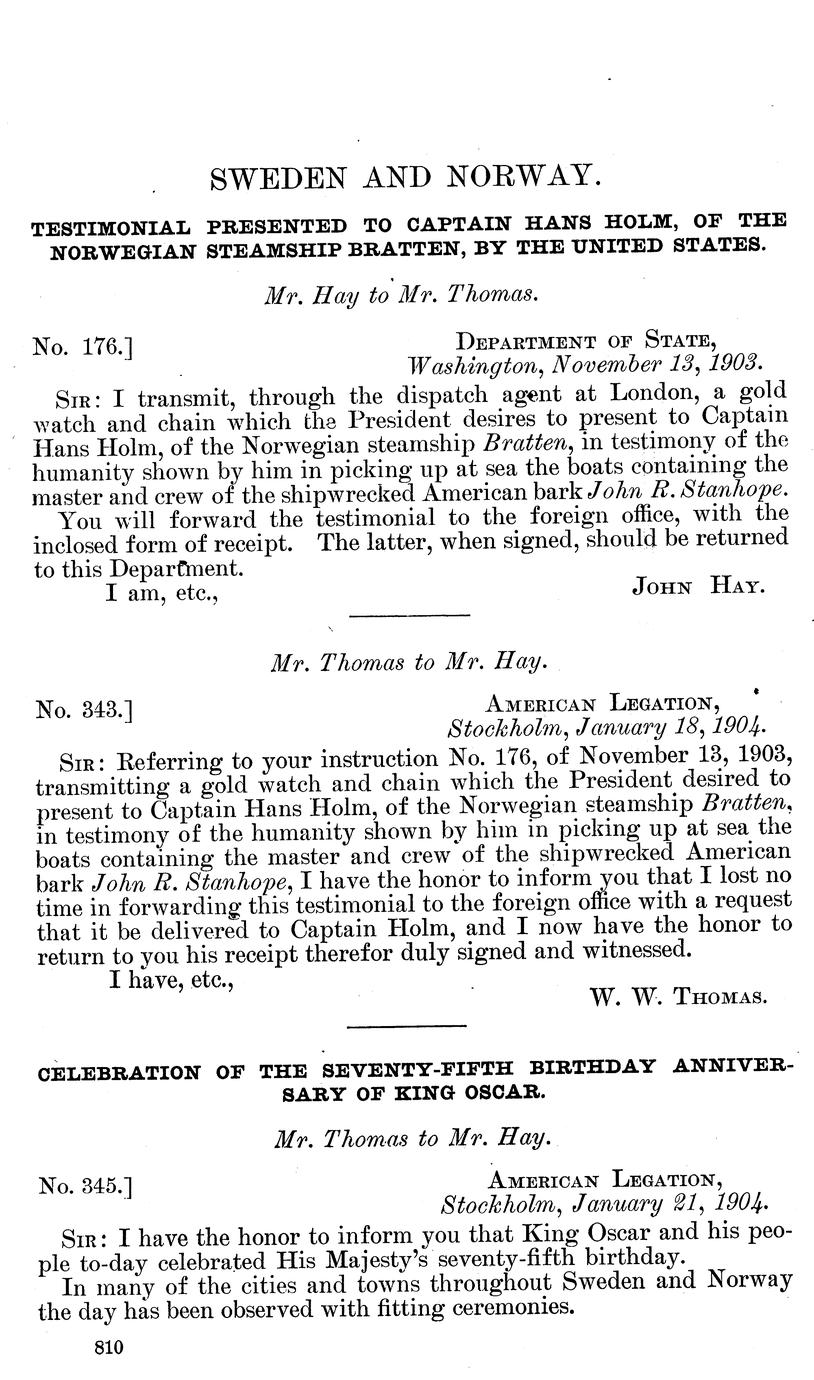 SWEDEN AND NORWAY.

TESTIMONIAL PRESENTED TO CAPTAIN HANS HOLM, OF THE NORWEGIAN STEAMSHIP BRATTEN, BY THE UNITED STATES.

Mr. Hay to Mr. Thomas.

No. 176.]

DEPARTMENT OF STATE,
Washington, November 13, 1903.

SIR: I transmit, through the dispatch agent at London, a gold watch and chain which the President desires to present to Captain Hans Holm, of the Norwegian steamship Bratten, in testimony of the humanity shown by him in picking up at sea the boats containing the master and crew of the shipwrecked American bark John R. Stanhope.

You will forward the testimonial to the foreign office, with the inclosed form of receipt. The latter, when signed, should be returned to this Department.

I am, etc.,

JOHN HAY.

Mr. Thomas to Mr. Hay.

No. 343.]

AMERICAN LEGATION,
Stockholm, January 18, 1904.

SIR: Referring to your instruction No. 176, of November 13, 1903, transmitting a gold watch and chain which the President desired to present to Captain Hans Holm, of the Norwegian steamship Bratten, in testimony of the humanity shown by him in picking up at sea the boats containing the master and crew of the shipwrecked American bark John R. Stanhope, I have the honor to inform you that I lost no time in forwarding this testimonial to the foreign office with a request that it be delivered to Captain Holm, and I now have the honor to return to you his receipt therefor duly signed and witnessed.

I have, etc.,

W. W. THOMAS.

CELEBRATION OF THE SEVENTY-FIFTH BIRTHDAY ANNIVERSARY OF KING OSCAR.

Mr. Thomas to Mr. Hay.

No. 345.]

AMERICAN LEGATION,
Stockholm, January 21, 1904.

SIR: I have the honor to inform you that King Oscar and his people to-day celebrated His Majesty's seventy-fifth birthday.

In many of the cities and towns throughout Sweden and Norway the day has been observed with fitting ceremonies.

810